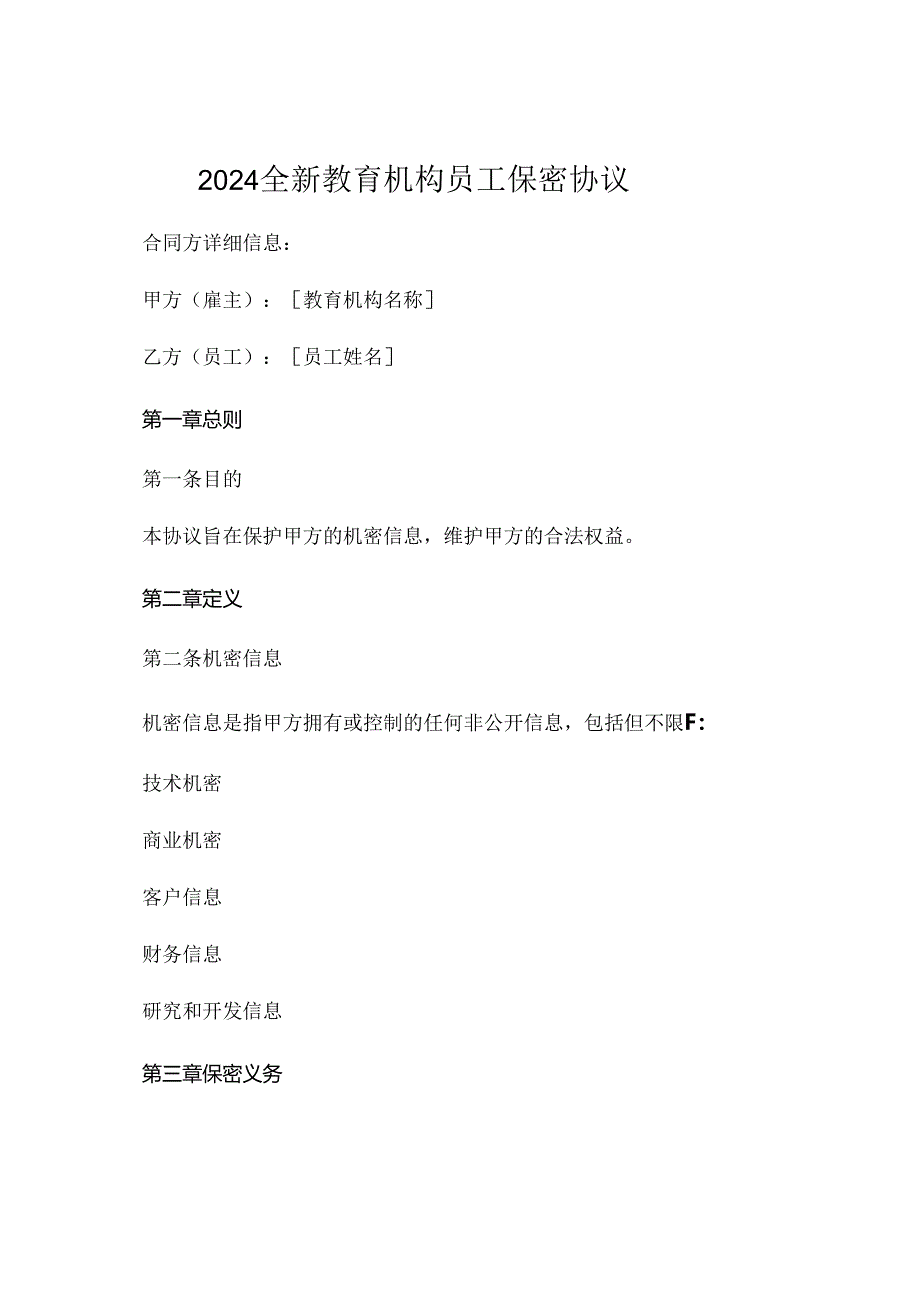 2024全新教育机构员工保密协议

合同方详细信息：

甲方（雇主）：［教育机构名称］

乙方（员工）：［员工姓名］

第一章总则

第一条目的

本协议旨在保护甲方的机密信息，维护甲方的合法权益。

第二章定义

第二条机密信息

机密信息是指甲方拥有或控制的任何非公开信息，包括但不限F:

技术机密

商业机密

客户信息

财务信息

研究和开发信息

第三章保密义务